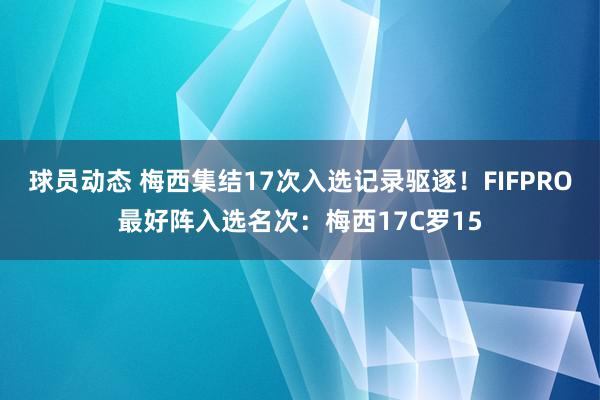 球员动态 梅西集结17次入选记录驱逐！FIFPRO最好阵入选名次：梅西17C罗15